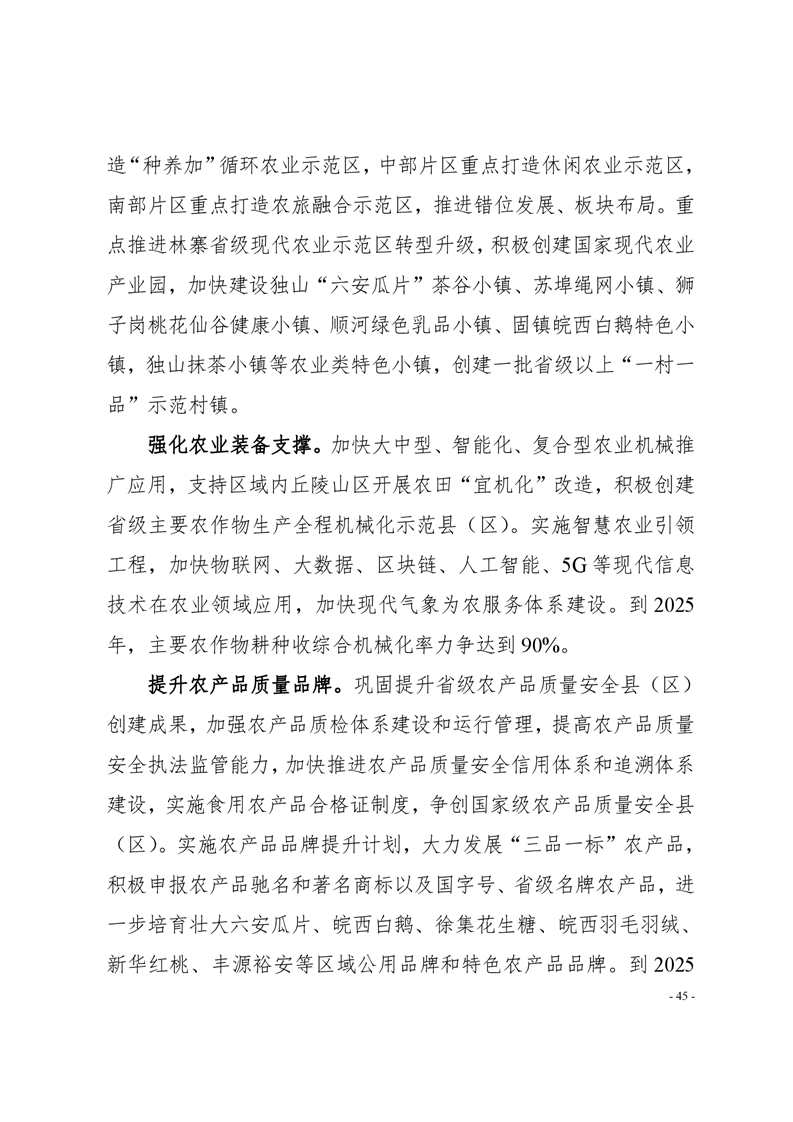 造“种养加”循环农业示范区，中部片区重点打造休闲农业示范区，南部片区重点打造农旅融合示范区，推进错位发展、板块布局。重点推进林寨省级现代农业示范区转型升级，积极创建国家现代农业产业园，加快建设独山“六安瓜片”茶谷小镇、苏埠绳网小镇、狮子岗桃花仙谷健康小镇、顺河绿色乳品小镇、固镇皖西白鹅特色小镇，独山抹茶小镇等农业类特色小镇，创建一批省级以上“一村一品”示范村镇。

强化农业装备支撑。加快大中型、智能化、复合型农业机械推广应用，支持区域内丘陵山区开展农田“宜机化”改造，积极创建省级主要农作物生产全程机械化示范县（区）。实施智慧农业引领工程，加快物联网、大数据、区块链、人工智能、5G等现代信息技术在农业领域应用，加快现代气象为农服务体系建设。到2025年，主要农作物耕种收综合机械化率力争达到90%。

提升农产品质量品牌。巩固提升省级农产品质量安全县（区）创建成果，加强农产品质检体系建设和运行管理，提高农产品质量安全执法监管能力，加快推进农产品质量安全信用体系和追溯体系建设，实施食用农产品合格证制度，争创国家级农产品质量安全县（区）。实施农产品品牌提升计划，大力发展“三品一标”农产品，积极申报农产品驰名和著名商标以及国字号、省级名牌农产品，进一步培育壮大六安瓜片、皖西白鹅、徐集花生糖、皖西羽毛羽绒、新华红桃、丰源裕安等区域公用品牌和特色农产品品牌。到2025

- 45 -